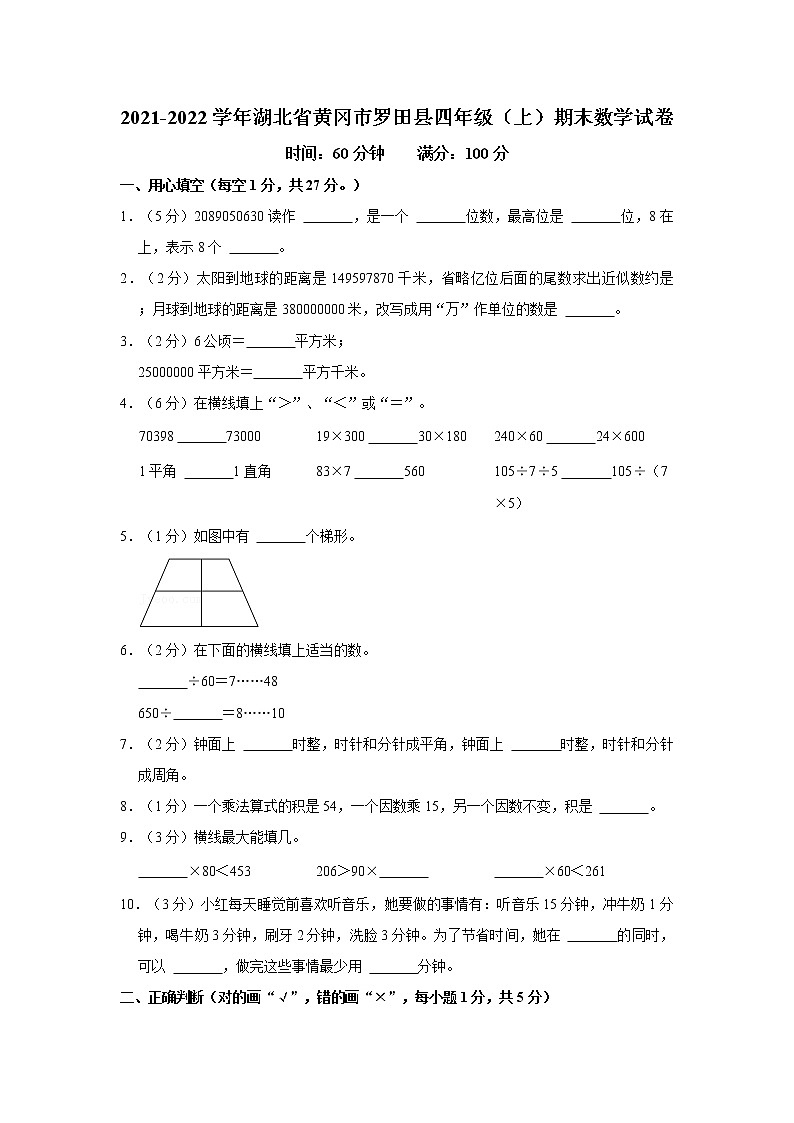 2021-2022 学年湖北省黄冈市罗田县四年级（上）期末数学试卷

时间：60 分钟　　满分：100 分

一、用心填空（每空 1 分，共 27 分。）

1．（5 分）2089050630 读作 ______，是一个 ______位数，最高位是 ______位，8 在 上，表示 8 个 ______。

2．（2 分）太阳到地球的距离是 149597870 千米，省略亿位后面的尾数求出近似数约是 ；月球到地球的距离是 380000000 米，改写成用“万”作单位的数是 ______。

3．（2 分）6 公顷＝______平方米；

25000000 平方米＝______平方千米。

4．（6 分）在横线填上“＞”、“＜”或“＝”。

70398 ______73000　　19×300 ______30×180　　240×60 ______24×600

1 平角 ______1 直角　　83×7 ______560　　105÷7÷5 ______105÷（7×5）

5．（1 分）如图中有 ______个梯形。

6．（2 分）在下面的横线填上适当的数。

______÷60＝7……48

650÷______＝8……10

7．（2 分）钟面上 ______时整，时针和分针成平角，钟面上 ______时整，时针和分针成周角。

8．（1 分）一个乘法算式的积是 54，一个因数乘 15，另一个因数不变，积是 ______。

9．（3 分）横线最大能填几。

______×80＜453　　206＞90×______　　______×60＜261

10．（3 分）小红每天睡觉前喜欢听音乐，她要做的事情有：听音乐 15 分钟，冲牛奶 1 分钟，喝牛奶 3 分钟，刷牙 2 分钟，洗脸 3 分钟。为了节省时间，她在 ______的同时，可以 ______，做完这些事情最少用 ______分钟。

二、正确判断（对的画“√”，错的画“×”，每小题 1 分，共 5 分）